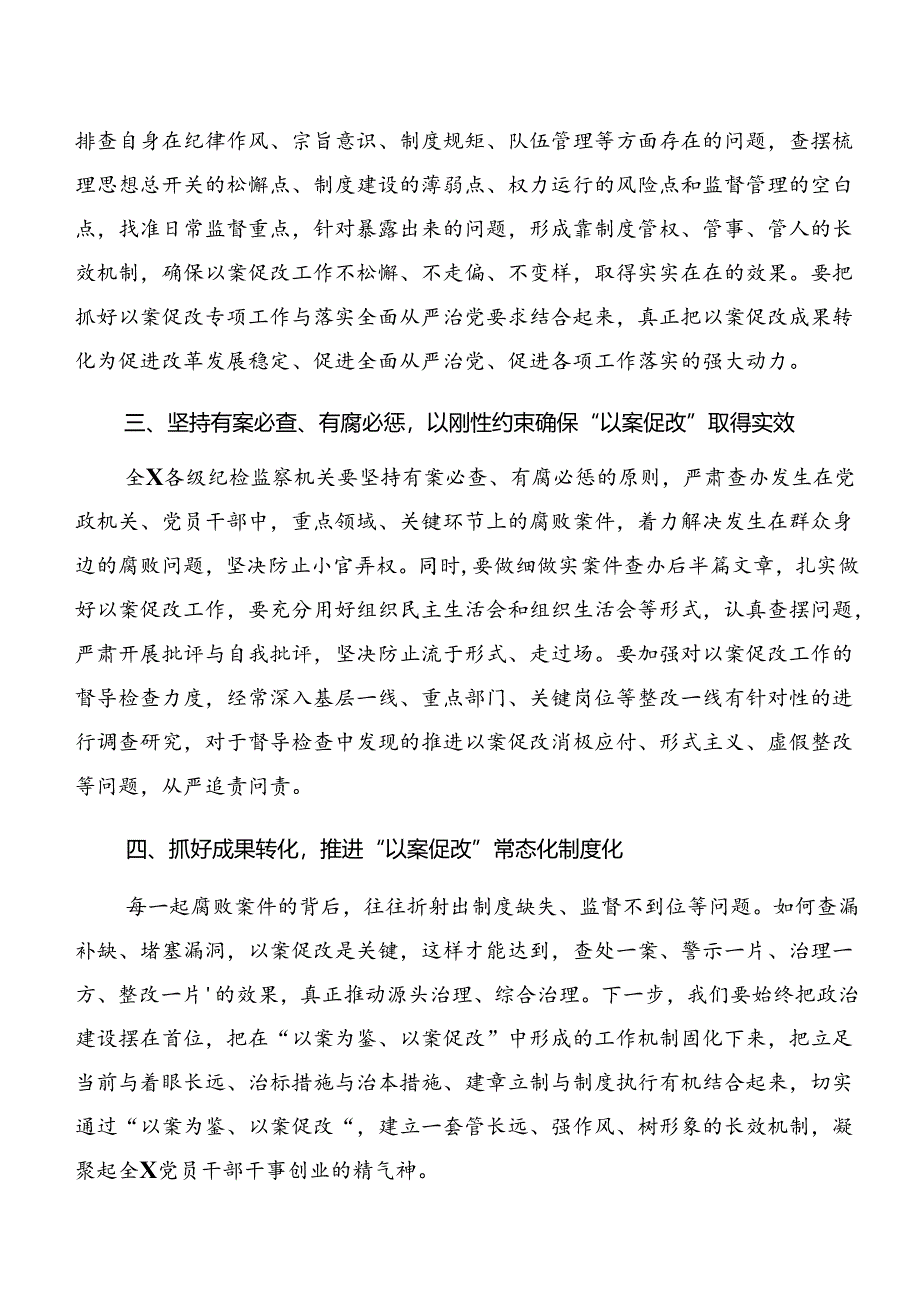 排查自身在纪律作风、宗旨意识、制度规矩、队伍管理等方面存在的问题，查摆梳理思想总开关的松懈点、制度建设的薄弱点、权力运行的风险点和监督管理的空白点，找准日常监督重点，针对暴露出来的问题，形成靠制度管权、管事、管人的长效机制，确保以案促改工作不松懈、不走偏、不变样，取得实实在在的效果。要把抓好以案促改专项工作与落实全面从严治党要求结合起来，真正把以案促改成果转化为促进改革发展稳定、促进全面从严治党、促进各项工作落实的强大动力。

三、坚持有案必查、有腐必惩，以刚性约束确保“以案促改”取得实效

全X各级纪检监察机关要坚持有案必查、有腐必惩的原则，严肃查办发生在党政机关、党员干部中，重点领域、关键环节上的腐败案件，着力解决发生在群众身边的腐败问题，坚决防止小官弄权。同时，要做细做实案件查办后半篇文章，扎实做好以案促改工作，要充分用好组织民主生活会和组织生活会等形式，认真查摆问题，严肃开展批评与自我批评，坚决防止流于形式、走过场。要加强对以案促改工作的督导检查力度，经常深入基层一线、重点部门、关键岗位等整改一线有针对性的进行调查研究，对于督导检查中发现的推进以案促改消极应付、形式主义、虚假整改等问题，从严追责问责。

四、抓好成果转化，推进“以案促改”常态化制度化

每一起腐败案件的背后，往往折射出制度缺失、监督不到位等问题。如何查漏补缺、堵塞漏洞，以案促改是关键，这样才能达到，查处一案、警示一片、治理一方、整改一片'的效果，真正推动源头治理、综合治理。下一步，我们要始终把政治建设摆在首位，把在“以案为鉴、以案促改”中形成的工作机制固化下来，把立足当前与着眼长远、治标措施与治本措施、建章立制与制度执行有机结合起来，切实通过“以案为鉴、以案促改“，建立一套管长远、强作风、树形象的长效机制，凝聚起全X党员干部干事创业的精气神。